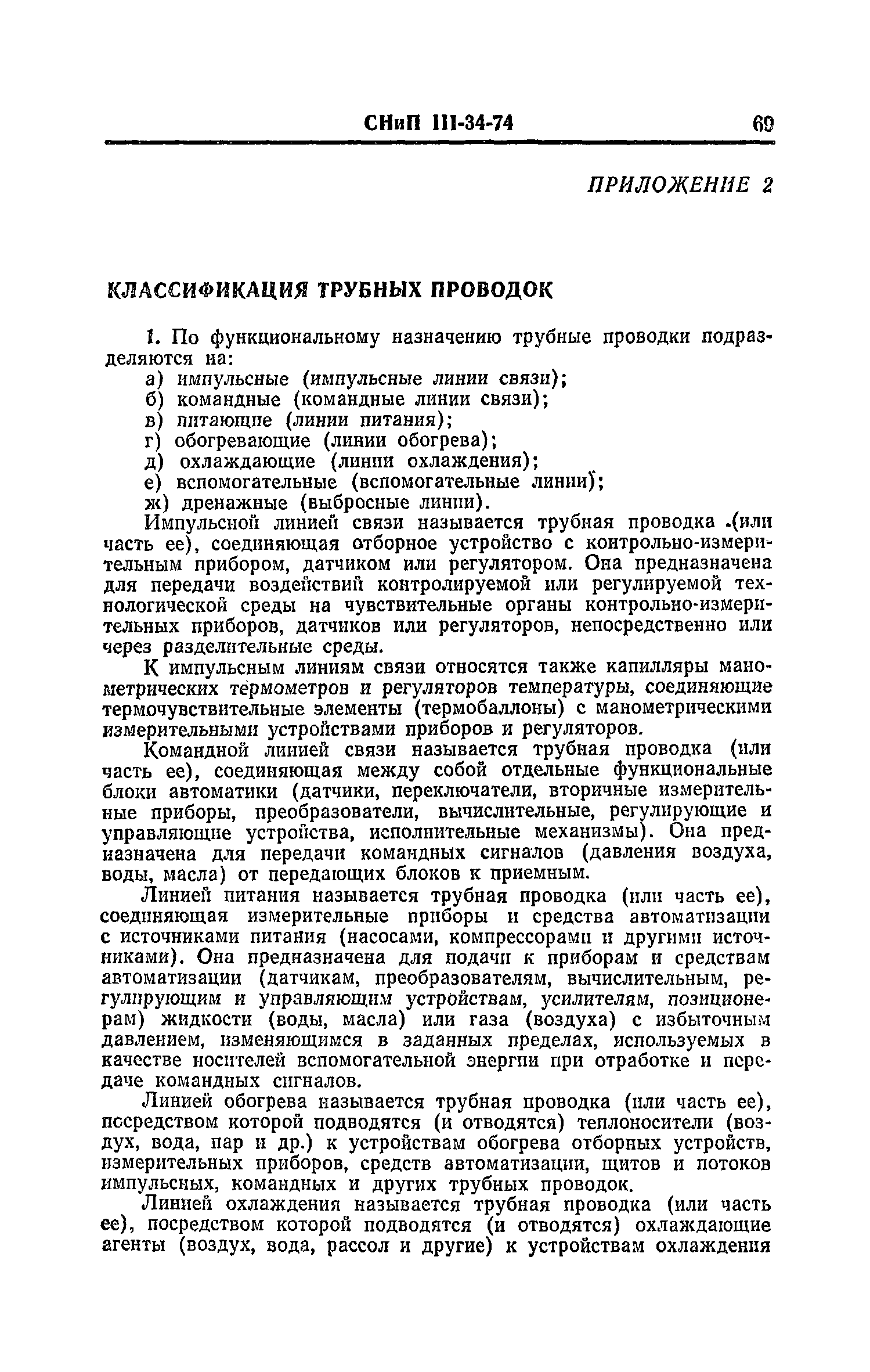 СНиП III-34-74 69

ПРИЛОЖЕНИЕ 2

КЛАССИФИКАЦИЯ ТРУБНЫХ ПРОВОДОК

1. По функциональному назначению трубные проводки подразделяются на:
а) импульсные (импульсные линии связи);
б) командные (командные линии связи);
в) питающие (линии питания);
г) обогревающие (линии обогрева);
д) охлаждающие (линии охлаждения);
е) вспомогательные (вспомогательные линии);
ж) дренажные (выбросные линии).

Импульсной линией связи называется трубная проводка (или часть ее), соединяющая отборное устройство с контрольно-измерительным прибором, датчиком или регулятором. Она предназначена для передачи воздействий контролируемой или регулируемой технологической среды на чувствительные органы контрольно-измерительных приборов, датчиков или регуляторов, непосредственно или через разделительные среды.

К импульсным линиям связи относятся также капилляры манометрических термометров и регуляторов температуры, соединяющие термочувствительные элементы (термобаллоны) с манометрическими измерительными устройствами приборов и регуляторов.

Командной линией связи называется трубная проводка (или часть ее), соединяющая между собой отдельные функциональные блоки автоматики (датчики, переключатели, вторичные измерительные приборы, преобразователи, вычислительные, регулирующие и управляющие устройства, исполнительные механизмы). Она предназначена для передачи командных сигналов (давления воздуха, воды, масла) от передающих блоков к приемным.

Линией питания называется трубная проводка (или часть ее), соединяющая измерительные приборы и средства автоматизации с источниками питания (насосами, компрессорами и другими источниками). Она предназначена для подачи к приборам и средствам автоматизации (датчикам, преобразователям, вычислительным, регулирующим и управляющим устройствам, усилителям, позиционерам) жидкости (воды, масла) или газа (воздуха) с избыточным давлением, изменяющимся в заданных пределах, используемых в качестве носителей вспомогательной энергии при отработке и передаче командных сигналов.

Линией обогрева называется трубная проводка (или часть ее), посредством которой подводятся (и отводятся) теплоносители (воздух, вода, пар и др.) к устройствам обогрева отборных устройств, измерительных приборов, средств автоматизации, щитов и потоков импульсных, командных и других трубных проводок.

Линией охлаждения называется трубная проводка (или часть ее), посредством которой подводятся (и отводятся) охлаждающие агенты (воздух, вода, рассол и другие) к устройствам охлаждения